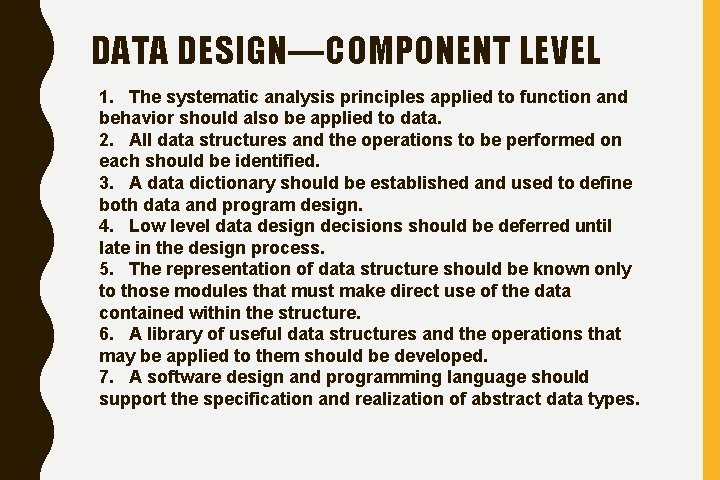 DATA DESIGN—COMPONENT LEVEL

1. The systematic analysis principles applied to function and behavior should also be applied to data.
2. All data structures and the operations to be performed on each should be identified.
3. A data dictionary should be established and used to define both data and program design.
4. Low level data design decisions should be deferred until late in the design process.
5. The representation of data structure should be known only to those modules that must make direct use of the data contained within the structure.
6. A library of useful data structures and the operations that may be applied to them should be developed.
7. A software design and programming language should support the specification and realization of abstract data types.